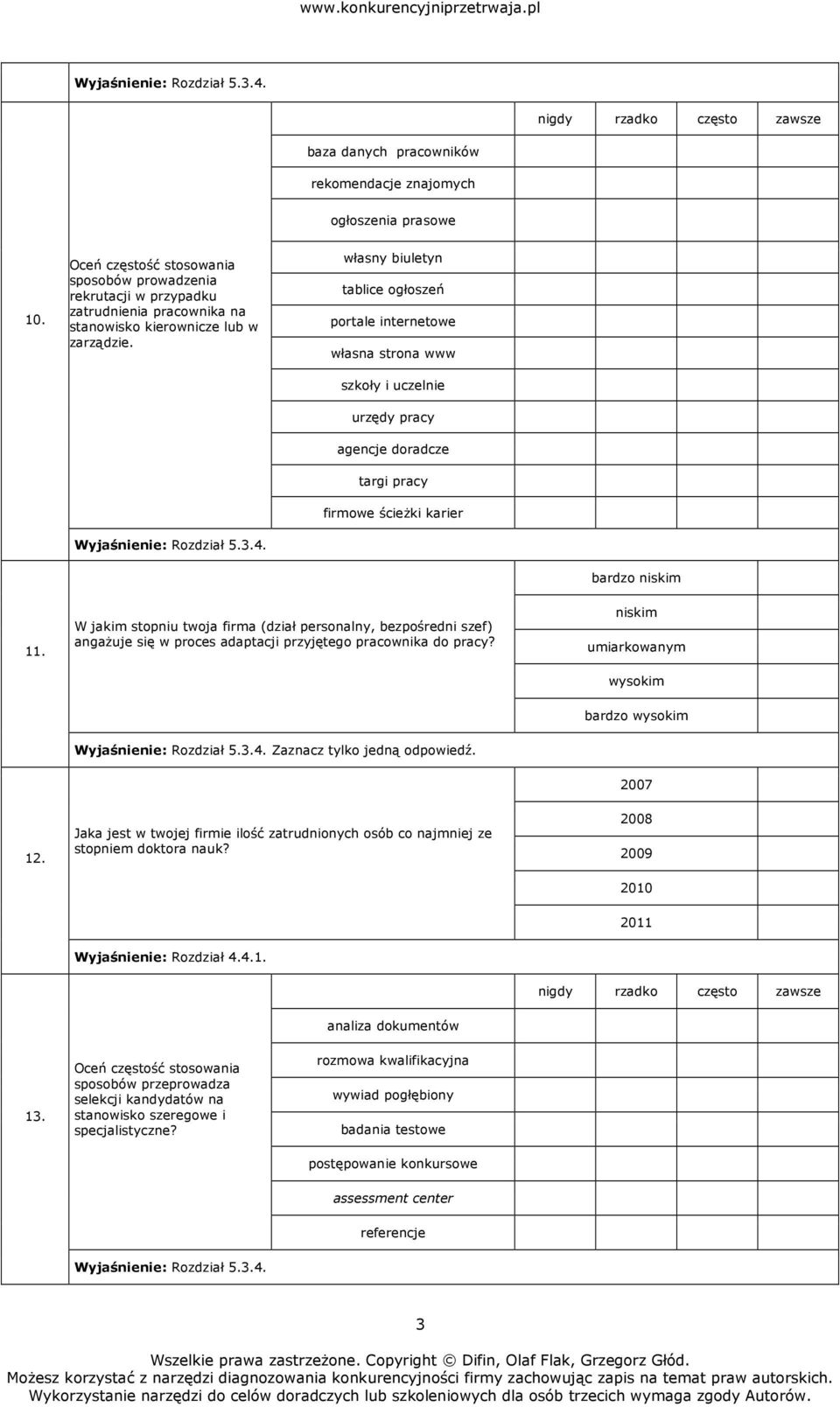 www.konkurencyjniprzetrwaja.pl

Wyjaśnienie: Rozdział 5.3.4.

| | | | nigdy | rzadko | często | zawsze |
|---|---|---|---|---|---|---|
| 10. | Oceń częstość stosowania sposobów prowadzenia rekrutacji w przypadku zatrudnienia pracownika na stanowisko kierownicze lub w zarządzie. | baza danych pracowników | | | | |
| | | rekomendacje znajomych | | | | |
| | | ogłoszenia prasowe | | | | |
| | | własny biuletyn | | | | |
| | | tablice ogłoszeń | | | | |
| | | portale internetowe | | | | |
| | | własna strona www | | | | |
| | | szkoły i uczelnie | | | | |
| | | urzędy pracy | | | | |
| | | agencje doradcze | | | | |
| | | targi pracy | | | | |
| | | firmowe ścieżki karier | | | | |

Wyjaśnienie: Rozdział 5.3.4.

| | | |
|---|---|---|
| 11. | W jakim stopniu twoja firma (dział personalny, bezpośredni szef) angażuje się w proces adaptacji przyjętego pracownika do pracy? | bardzo niskim |
| | | niskim |
| | | umiarkowanym |
| | | wysokim |
| | | bardzo wysokim |

Wyjaśnienie: Rozdział 5.3.4. Zaznacz tylko jedną odpowiedź.

| | | |
|---|---|---|
| 12. | Jaka jest w twojej firmie ilość zatrudnionych osób co najmniej ze stopniem doktora nauk? | 2007 |
| | | 2008 |
| | | 2009 |
| | | 2010 |
| | | 2011 |

Wyjaśnienie: Rozdział 4.4.1.

| | | | nigdy | rzadko | często | zawsze |
|---|---|---|---|---|---|---|
| 13. | Oceń częstość stosowania sposobów przeprowadza selekcji kandydatów na stanowisko szeregowe i specjalistyczne? | analiza dokumentów | | | | |
| | | rozmowa kwalifikacyjna | | | | |
| | | wywiad pogłębiony | | | | |
| | | badania testowe | | | | |
| | | postępowanie konkursowe | | | | |
| | | assessment center | | | | |
| | | referencje | | | | |

Wyjaśnienie: Rozdział 5.3.4.

3

Wszelkie prawa zastrzeżone. Copyright © Difin, Olaf Flak, Grzegorz Głód.
Możesz korzystać z narzędzi diagnozowania konkurencyjności firmy zachowując zapis na temat praw autorskich.
Wykorzystanie narzędzi do celów doradczych lub szkoleniowych dla osób trzecich wymaga zgody Autorów.